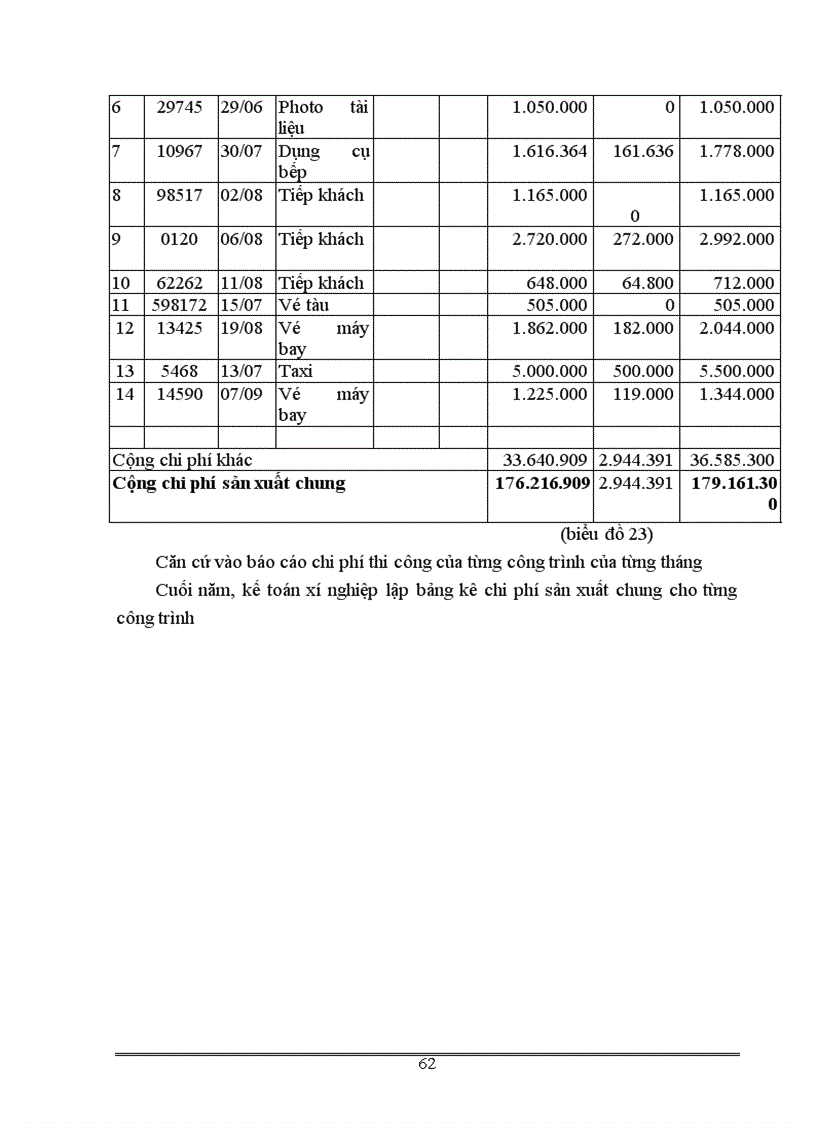 | 6 | 29745 | 29/06 | Photo tài liệu | | | 1.050.000 | 0 | 1.050.000 |
|---|---|---|---|---|---|---|---|---|
| 7 | 10967 | 30/07 | Dụng cụ bếp | | | 1.616.364 | 161.636 | 1.778.000 |
| 8 | 98517 | 02/08 | Tiếp khách | | | 1.165.000 | 0 | 1.165.000 |
| 9 | 0120 | 06/08 | Tiếp khách | | | 2.720.000 | 272.000 | 2.992.000 |
| 10 | 62262 | 11/08 | Tiếp khách | | | 648.000 | 64.800 | 712.000 |
| 11 | 598172 | 15/07 | Vé tàu | | | 505.000 | 0 | 505.000 |
| 12 | 13425 | 19/08 | Vé máy bay | | | 1.862.000 | 182.000 | 2.044.000 |
| 13 | 5468 | 13/07 | Taxi | | | 5.000.000 | 500.000 | 5.500.000 |
| 14 | 14590 | 07/09 | Vé máy bay | | | 1.225.000 | 119.000 | 1.344.000 |
| | | | | | | | | |
| Cộng chi phí khác | | | | | | 33.640.909 | 2.944.391 | 36.585.300 |
| **Cộng chi phí sản xuất chung** | | | | | | **176.216.909** | 2.944.391 | **179.161.300** |

(biểu đồ 23)

Căn cứ vào báo cáo chi phí thi công của từng công trình của từng tháng

Cuối năm, kế toán xí nghiệp lập bảng kê chi phí sản xuất chung cho từng công trình

62